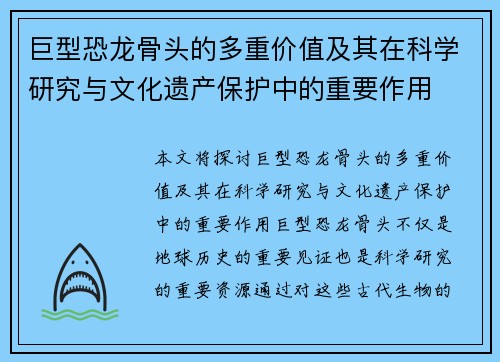 巨型恐龙骨头的多重价值及其在科学研究与文化遗产保护中的重要作用

本文将探讨巨型恐龙骨头的多重价值及其在科学研究与文化遗产保护中的重要作用巨型恐龙骨头不仅是地球历史的重要见证也是科学研究的重要资源通过对这些古代生物的